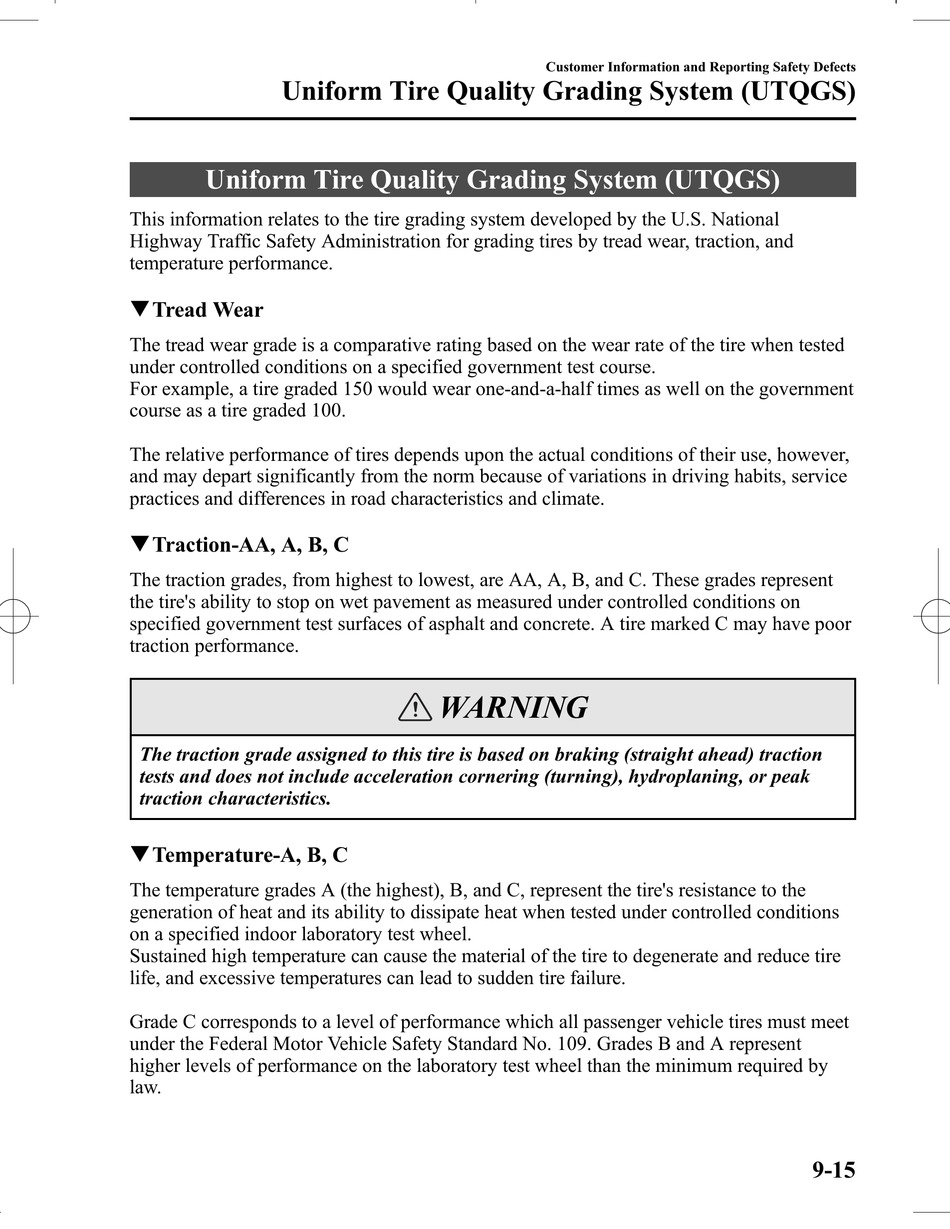 Customer Information and Reporting Safety Defects
Uniform Tire Quality Grading System (UTQGS)

Uniform Tire Quality Grading System (UTQGS)

This information relates to the tire grading system developed by the U.S. National Highway Traffic Safety Administration for grading tires by tread wear, traction, and temperature performance.

▼Tread Wear

The tread wear grade is a comparative rating based on the wear rate of the tire when tested under controlled conditions on a specified government test course.
For example, a tire graded 150 would wear one-and-a-half times as well on the government course as a tire graded 100.

The relative performance of tires depends upon the actual conditions of their use, however, and may depart significantly from the norm because of variations in driving habits, service practices and differences in road characteristics and climate.

▼Traction-AA, A, B, C

The traction grades, from highest to lowest, are AA, A, B, and C. These grades represent the tire's ability to stop on wet pavement as measured under controlled conditions on specified government test surfaces of asphalt and concrete. A tire marked C may have poor traction performance.

WARNING

The traction grade assigned to this tire is based on braking (straight ahead) traction tests and does not include acceleration cornering (turning), hydroplaning, or peak traction characteristics.

▼Temperature-A, B, C

The temperature grades A (the highest), B, and C, represent the tire's resistance to the generation of heat and its ability to dissipate heat when tested under controlled conditions on a specified indoor laboratory test wheel.
Sustained high temperature can cause the material of the tire to degenerate and reduce tire life, and excessive temperatures can lead to sudden tire failure.

Grade C corresponds to a level of performance which all passenger vehicle tires must meet under the Federal Motor Vehicle Safety Standard No. 109. Grades B and A represent higher levels of performance on the laboratory test wheel than the minimum required by law.

9-15